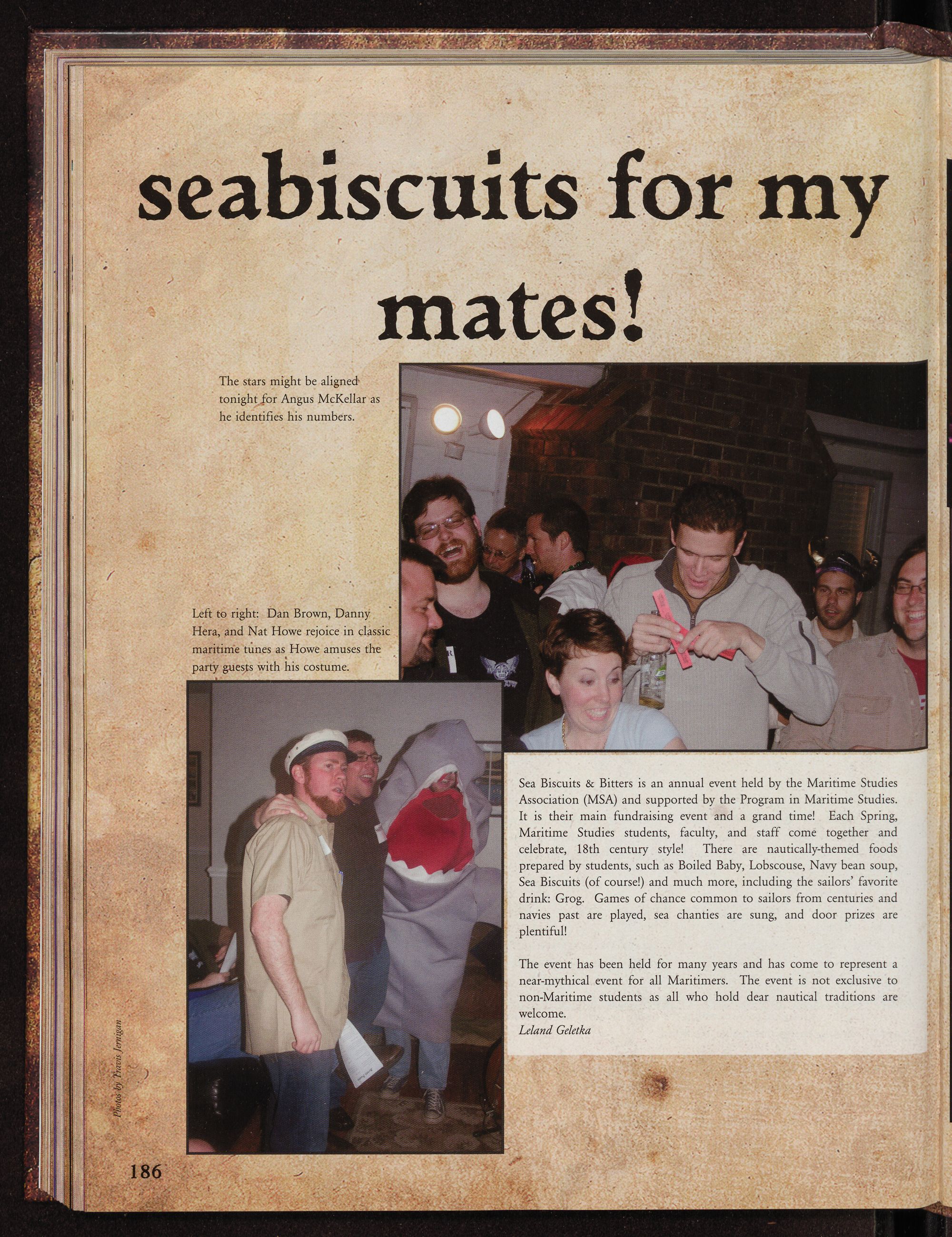 seabiscuits for my mates!

The stars might be aligned tonight for Angus McKellar as he identifies his numbers.

Left to right: Dan Brown, Danny Hera, and Nat Howe rejoice in classic maritime tunes as Howe amuses the party guests with his costume.

Sea Biscuits & Bitters is an annual event held by the Maritime Studies Association (MSA) and supported by the Program in Maritime Studies. It is their main fundraising event and a grand time! Each Spring, Maritime Studies students, faculty, and staff come together and celebrate, 18th century style! There are nautically-themed foods prepared by students, such as Boiled Baby, Lobscouse, Navy bean soup, Sea Biscuits (of course!) and much more, including the sailors' favorite drink: Grog. Games of chance common to sailors from centuries and navies past are played, sea chanties are sung, and door prizes are plentiful!

The event has been held for many years and has come to represent a near-mythical event for all Maritimers. The event is not exclusive to non-Maritime students as all who hold dear nautical traditions are welcome.
Leland Geletka

Photos by Travis Jernigan

186